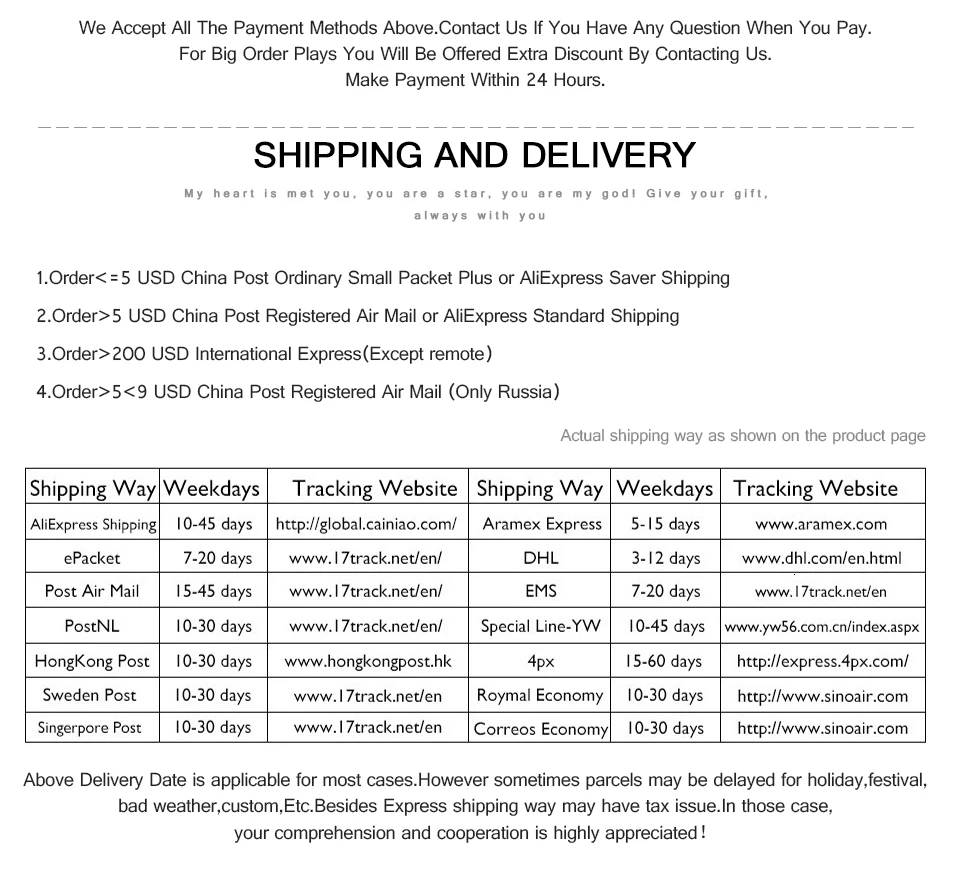 We Accept All The Payment Methods Above.Contact Us If You Have Any Question When You Pay.
For Big Order Plays You Will Be Offered Extra Discount By Contacting Us.
Make Payment Within 24 Hours.

SHIPPING AND DELIVERY

My heart is met you, you are a star, you are my god! Give your gift, always with you

1.Order<=5 USD China Post Ordinary Small Packet Plus or AliExpress Saver Shipping

2.Order>5 USD China Post Registered Air Mail or AliExpress Standard Shipping

3.Order>200 USD International Express(Except remote)

4.Order>5<9 USD China Post Registered Air Mail (Only Russia)

Actual shipping way as shown on the product page

| Shipping Way | Weekdays | Tracking Website | Shipping Way | Weekdays | Tracking Website |
|---|---|---|---|---|---|
| AliExpress Shipping | 10-45 days | http://global.cainiao.com/ | Aramex Express | 5-15 days | www.aramex.com |
| ePacket | 7-20 days | www.17track.net/en/ | DHL | 3-12 days | www.dhl.com/en.html |
| Post Air Mail | 15-45 days | www.17track.net/en/ | EMS | 7-20 days | www.17track.net/en |
| PostNL | 10-30 days | www.17track.net/en/ | Special Line-YW | 10-45 days | www.yw56.com.cn/index.aspx |
| HongKong Post | 10-30 days | www.hongkongpost.hk | 4px | 15-60 days | http://express.4px.com/ |
| Sweden Post | 10-30 days | www.17track.net/en | Roymal Economy | 10-30 days | http://www.sinoair.com |
| Singerpore Post | 10-30 days | www.17track.net/en | Correos Economy | 10-30 days | http://www.sinoair.com |

Above Delivery Date is applicable for most cases.However sometimes parcels may be delayed for holiday,festival, bad weather,custom,Etc.Besides Express shipping way may have tax issue.In those case, your comprehension and cooperation is highly appreciated!